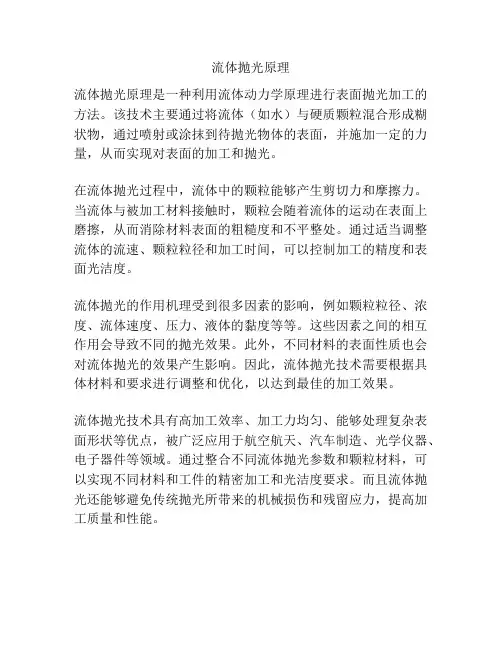 流体抛光原理

流体抛光原理是一种利用流体动力学原理进行表面抛光加工的方法。该技术主要通过将流体（如水）与硬质颗粒混合形成糊状物，通过喷射或涂抹到待抛光物体的表面，并施加一定的力量，从而实现对表面的加工和抛光。

在流体抛光过程中，流体中的颗粒能够产生剪切力和摩擦力。当流体与被加工材料接触时，颗粒会随着流体的运动在表面上磨擦，从而消除材料表面的粗糙度和不平整处。通过适当调整流体的流速、颗粒粒径和加工时间，可以控制加工的精度和表面光洁度。

流体抛光的作用机理受到很多因素的影响，例如颗粒粒径、浓度、流体速度、压力、液体的黏度等等。这些因素之间的相互作用会导致不同的抛光效果。此外，不同材料的表面性质也会对流体抛光的效果产生影响。因此，流体抛光技术需要根据具体材料和要求进行调整和优化，以达到最佳的加工效果。

流体抛光技术具有高加工效率、加工力均匀、能够处理复杂表面形状等优点，被广泛应用于航空航天、汽车制造、光学仪器、电子器件等领域。通过整合不同流体抛光参数和颗粒材料，可以实现不同材料和工件的精密加工和光洁度要求。而且流体抛光还能够避免传统抛光所带来的机械损伤和残留应力，提高加工质量和性能。